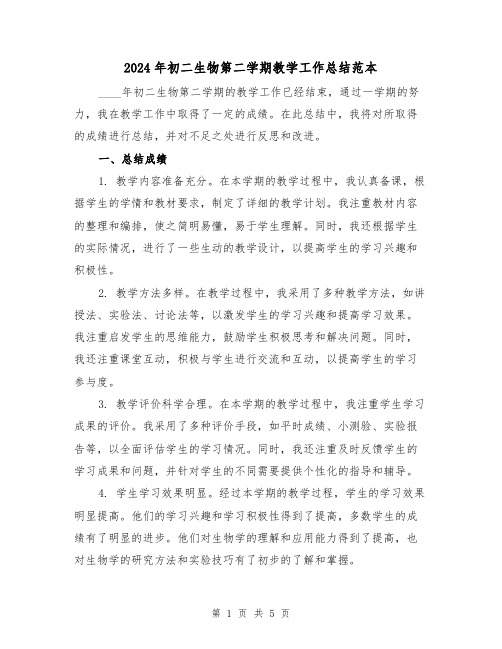 2024年初二生物第二学期教学工作总结范本

____年初二生物第二学期的教学工作已经结束，通过一学期的努力，我在教学工作中取得了一定的成绩。在此总结中，我将对所取得的成绩进行总结，并对不足之处进行反思和改进。

一、总结成绩

1. 教学内容准备充分。在本学期的教学过程中，我认真备课，根据学生的学情和教材要求，制定了详细的教学计划。我注重教材内容的整理和编排，使之简明易懂，易于学生理解。同时，我还根据学生的实际情况，进行了一些生动的教学设计，以提高学生的学习兴趣和积极性。

2. 教学方法多样。在教学过程中，我采用了多种教学方法，如讲授法、实验法、讨论法等，以激发学生的学习兴趣和提高学习效果。我注重启发学生的思维能力，鼓励学生积极思考和解决问题。同时，我还注重课堂互动，积极与学生进行交流和互动，以提高学生的学习参与度。

3. 教学评价科学合理。在本学期的教学过程中，我注重学生学习成果的评价。我采用了多种评价手段，如平时成绩、小测验、实验报告等，以全面评估学生的学习情况。同时，我还注重及时反馈学生的学习成果和问题，并针对学生的不同需要提供个性化的指导和辅导。

4. 学生学习效果明显。经过本学期的教学过程，学生的学习效果明显提高。他们的学习兴趣和学习积极性得到了提高，多数学生的成绩有了明显的进步。他们对生物学的理解和应用能力得到了提高，也对生物学的研究方法和实验技巧有了初步的了解和掌握。

第 1 页 共 5 页